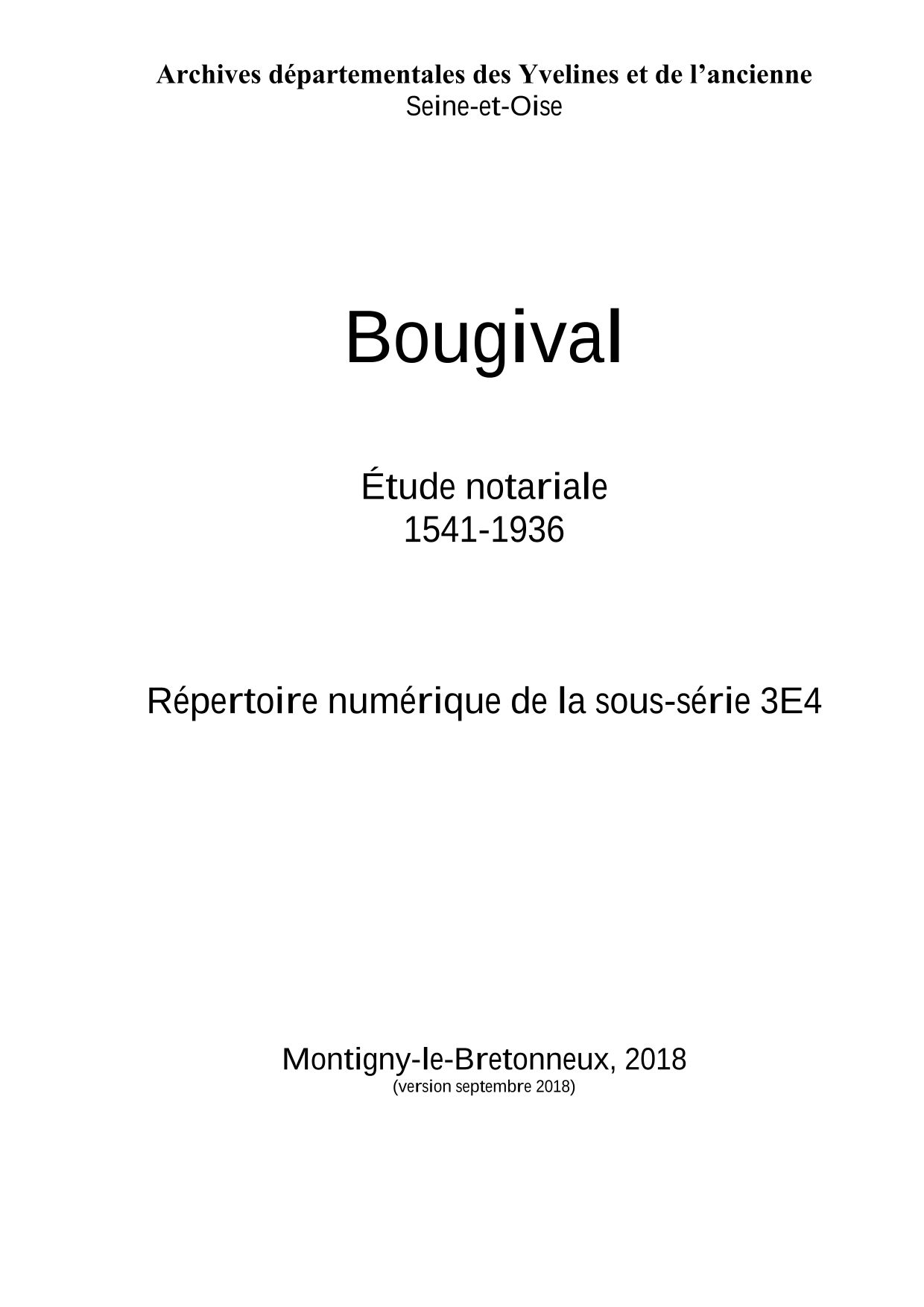 Archives départementales des Yvelines et de l'ancienne
Seine-et-Oise

Bougival

Étude notariale
1541-1936

Répertoire numérique de la sous-série 3E4

Montigny-le-Bretonneux, 2018
(version septembre 2018)